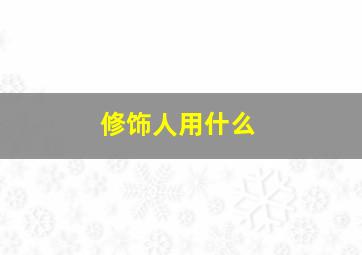 修饰人用什么